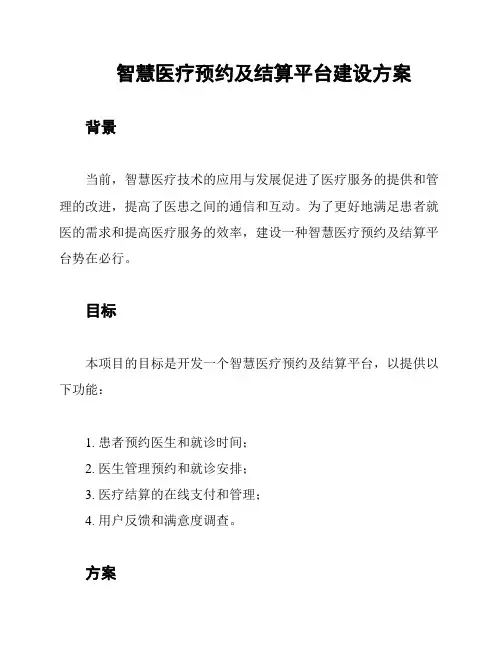 智慧医疗预约及结算平台建设方案

背景

当前，智慧医疗技术的应用与发展促进了医疗服务的提供和管理的改进，提高了医患之间的通信和互动。为了更好地满足患者就医的需求和提高医疗服务的效率，建设一种智慧医疗预约及结算平台势在必行。

目标

本项目的目标是开发一个智慧医疗预约及结算平台，以提供以下功能：

1. 患者预约医生和就诊时间；
2. 医生管理预约和就诊安排；
3. 医疗结算的在线支付和管理；
4. 用户反馈和满意度调查。

方案